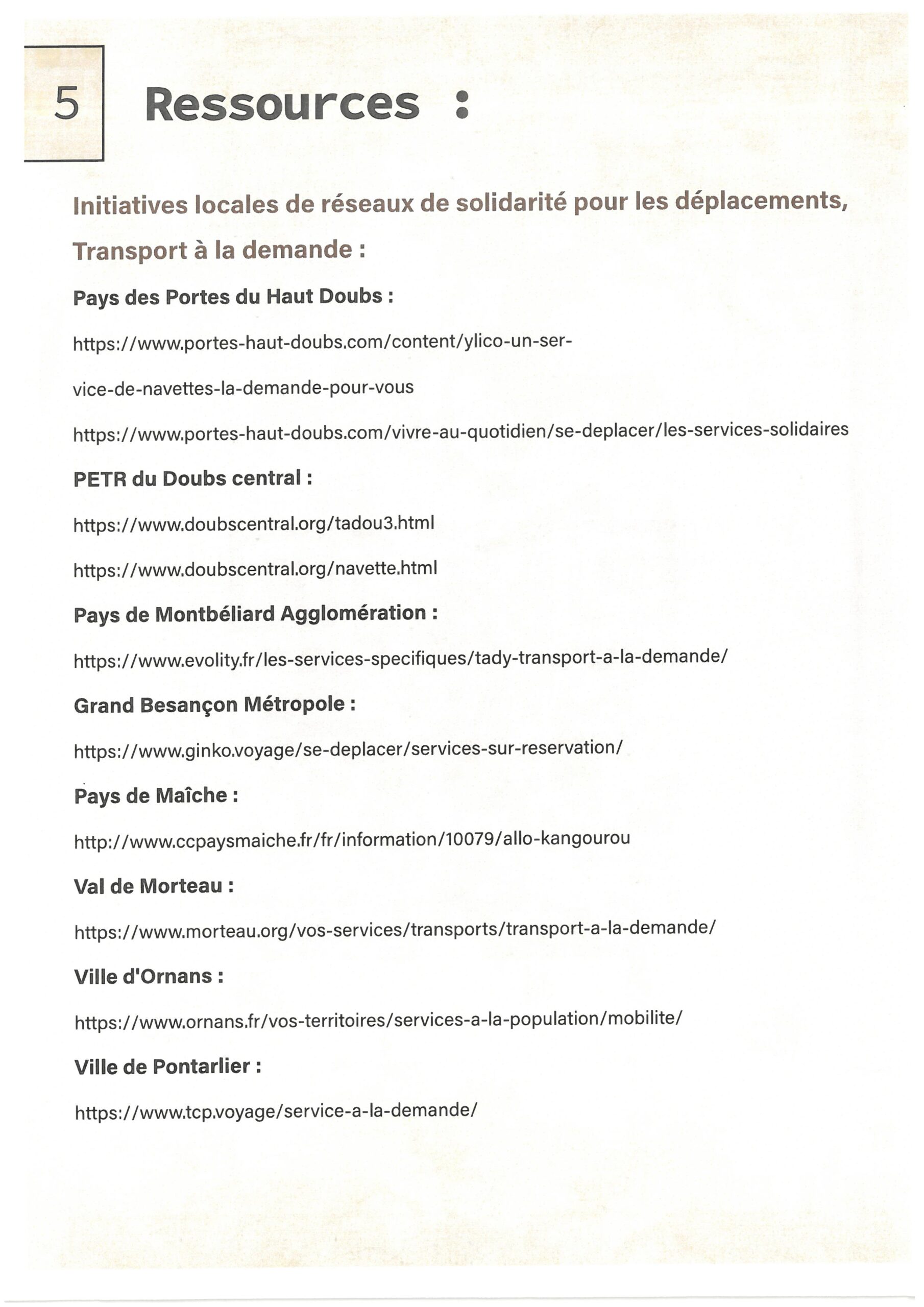 5 Ressources :

Initiatives locales de réseaux de solidarité pour les déplacements,

Transport à la demande :

Pays des Portes du Haut Doubs :

https://www.portes-haut-doubs.com/content/ylico-un-service-de-navettes-la-demande-pour-vous

https://www.portes-haut-doubs.com/vivre-au-quotidien/se-deplacer/les-services-solidaires

PETR du Doubs central :

https://www.doubscentral.org/tadou3.html

https://www.doubscentral.org/navette.html

Pays de Montbéliard Agglomération :

https://www.evolity.fr/les-services-specifiques/tady-transport-a-la-demande/

Grand Besançon Métropole :

https://www.ginko.voyage/se-deplacer/services-sur-reservation/

Pays de Maîche :

http://www.ccpaysmaiche.fr/fr/information/10079/allo-kangourou

Val de Morteau :

https://www.morteau.org/vos-services/transports/transport-a-la-demande/

Ville d'Ornans :

https://www.ornans.fr/vos-territoires/services-a-la-population/mobilite/

Ville de Pontarlier :

https://www.tcp.voyage/service-a-la-demande/